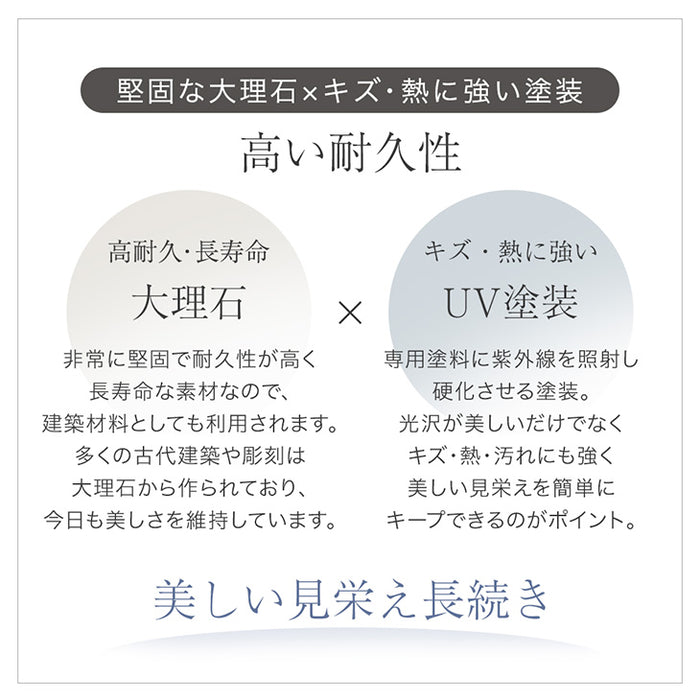 堅固な大理石×キズ・熱に強い塗装

高い耐久性

高耐久・長寿命

大理石

非常に堅固で耐久性が高く
長寿命な素材なので、
建築材料としても利用されます。
多くの古代建築や彫刻は
大理石から作られており、
今日も美しさを維持しています。

×

キズ・熱に強い

UV塗装

専用塗料に紫外線を照射し
硬化させる塗装。
光沢が美しいだけでなく
キズ・熱・汚れにも強く
美しい見栄えを簡単に
キープできるのがポイント。

美しい見栄え長続き